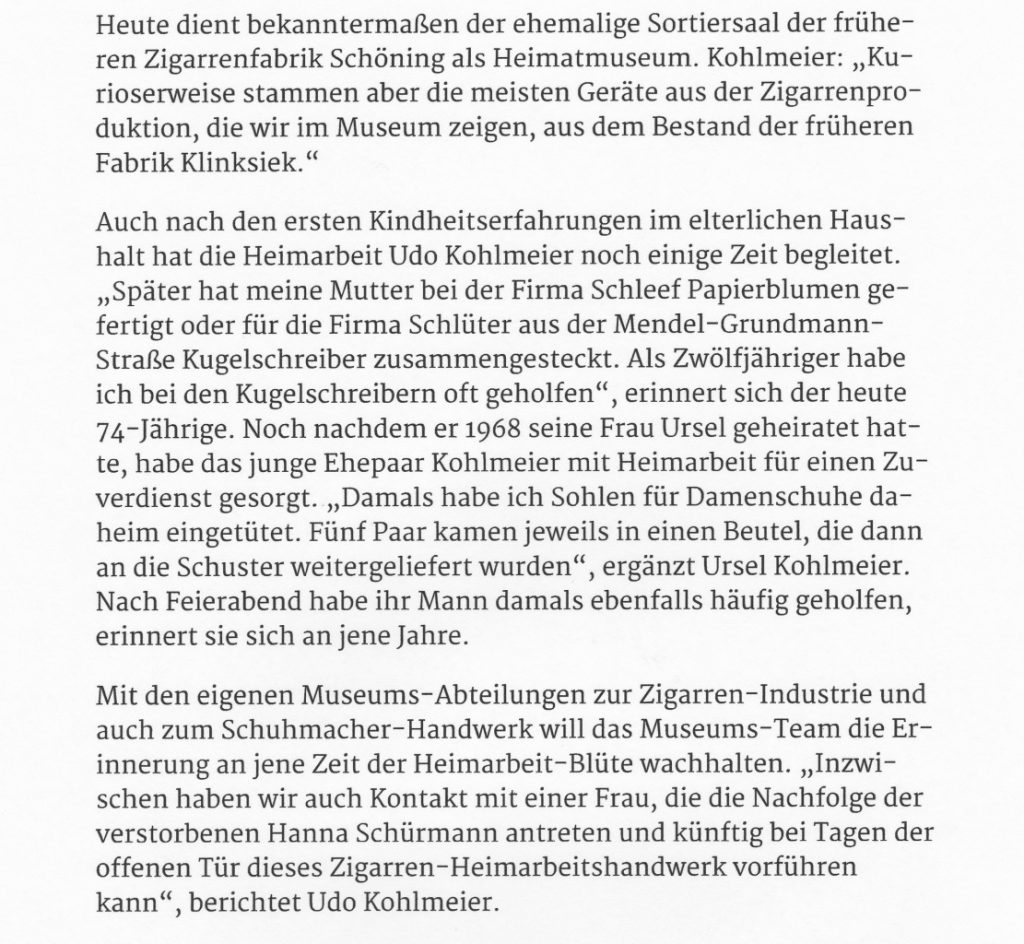 Heute dient bekanntermaßen der ehemalige Sortiersaal der früheren Zigarrenfabrik Schöning als Heimatmuseum. Kohlmeier: „Kurioserweise stammen aber die meisten Geräte aus der Zigarrenproduktion, die wir im Museum zeigen, aus dem Bestand der früheren Fabrik Klinksiek.“

Auch nach den ersten Kindheitserfahrungen im elterlichen Haushalt hat die Heimarbeit Udo Kohlmeier noch einige Zeit begleitet. „Später hat meine Mutter bei der Firma Schleef Papierblumen gefertigt oder für die Firma Schlüter aus der Mendel-Grundmann-Straße Kugelschreiber zusammengesteckt. Als Zwölfjähriger habe ich bei den Kugelschreibern oft geholfen“, erinnert sich der heute 74-Jährige. Noch nachdem er 1968 seine Frau Ursel geheiratet hatte, habe das junge Ehepaar Kohlmeier mit Heimarbeit für einen Zuverdienst gesorgt. „Damals habe ich Sohlen für Damenschuhe daheim eingetütet. Fünf Paar kamen jeweils in einen Beutel, die dann an die Schuster weitergeliefert wurden“, ergänzt Ursel Kohlmeier. Nach Feierabend habe ihr Mann damals ebenfalls häufig geholfen, erinnert sie sich an jene Jahre.

Mit den eigenen Museums-Abteilungen zur Zigarren-Industrie und auch zum Schuhmacher-Handwerk will das Museums-Team die Erinnerung an jene Zeit der Heimarbeit-Blüte wachhalten. „Inzwischen haben wir auch Kontakt mit einer Frau, die die Nachfolge der verstorbenen Hanna Schürmann antreten und künftig bei Tagen der offenen Tür dieses Zigarren-Heimarbeitshandwerk vorführen kann“, berichtet Udo Kohlmeier.